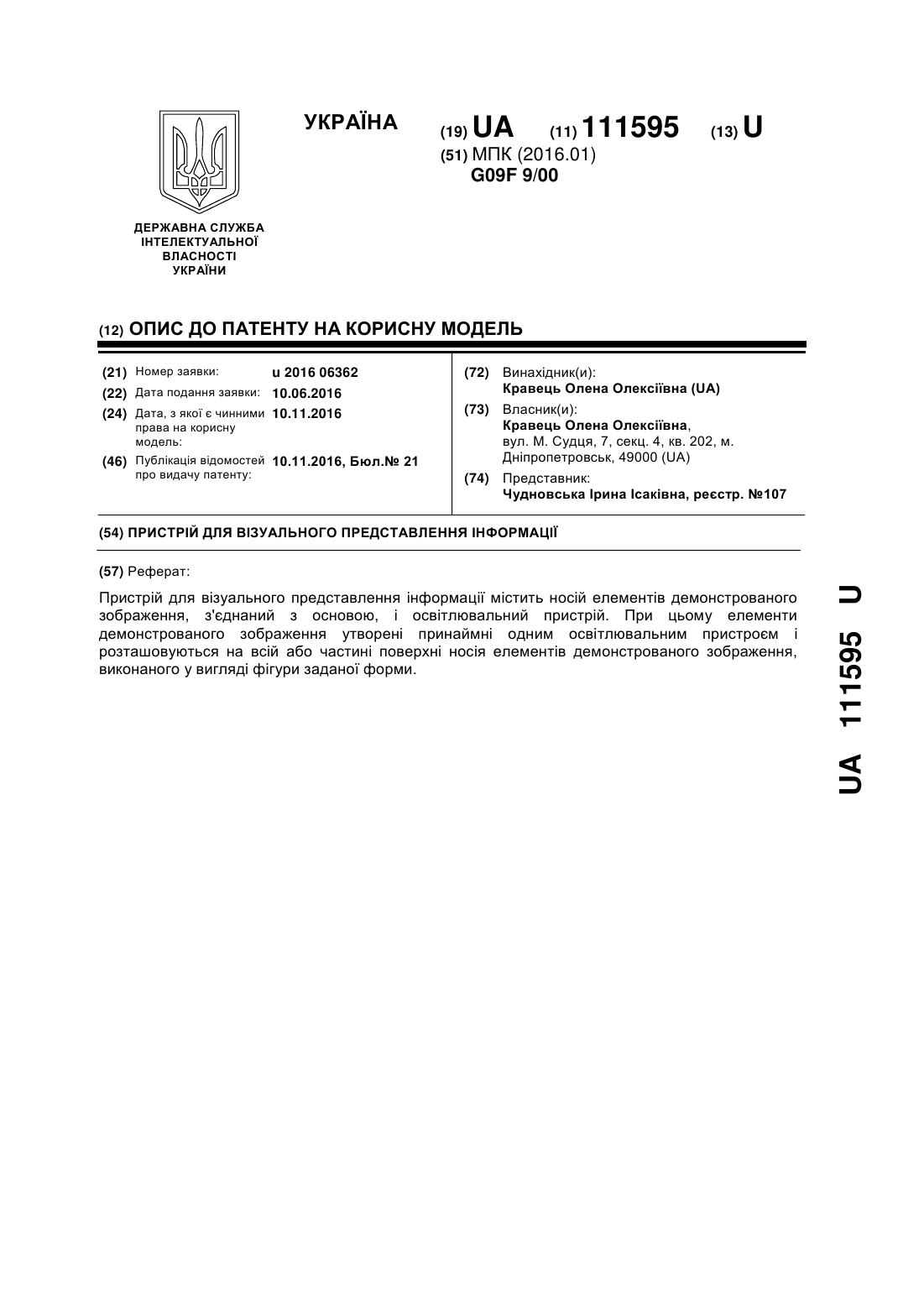 УКРАЇНА

(19) UA (11) 111595 (13) U

(51) МПК (2016.01)
G09F 9/00

ДЕРЖАВНА СЛУЖБА ІНТЕЛЕКТУАЛЬНОЇ ВЛАСНОСТІ УКРАЇНИ

(12) ОПИС ДО ПАТЕНТУ НА КОРИСНУ МОДЕЛЬ

(21) Номер заявки: u 2016 06362
(22) Дата подання заявки: 10.06.2016
(24) Дата, з якої є чинними права на корисну модель: 10.11.2016
(46) Публікація відомостей про видачу патенту: 10.11.2016, Бюл.№ 21

(72) Винахідник(и):
Кравець Олена Олексіївна (UA)
(73) Власник(и):
Кравець Олена Олексіївна, вул. М. Судця, 7, секц. 4, кв. 202, м. Дніпропетровськ, 49000 (UA)
(74) Представник:
Чудновська Ірина Ісаківна, реєстр. №107

(54) ПРИСТРІЙ ДЛЯ ВІЗУАЛЬНОГО ПРЕДСТАВЛЕННЯ ІНФОРМАЦІЇ

(57) Реферат:

Пристрій для візуального представлення інформації містить носій елементів демонстрованого зображення, з'єднаний з основою, і освітлювальний пристрій. При цьому елементи демонстрованого зображення утворені принаймні одним освітлювальним пристроєм і розташовуються на всій або частині поверхні носія елементів демонстрованого зображення, виконаного у вигляді фігури заданої форми.

UA 111595 U